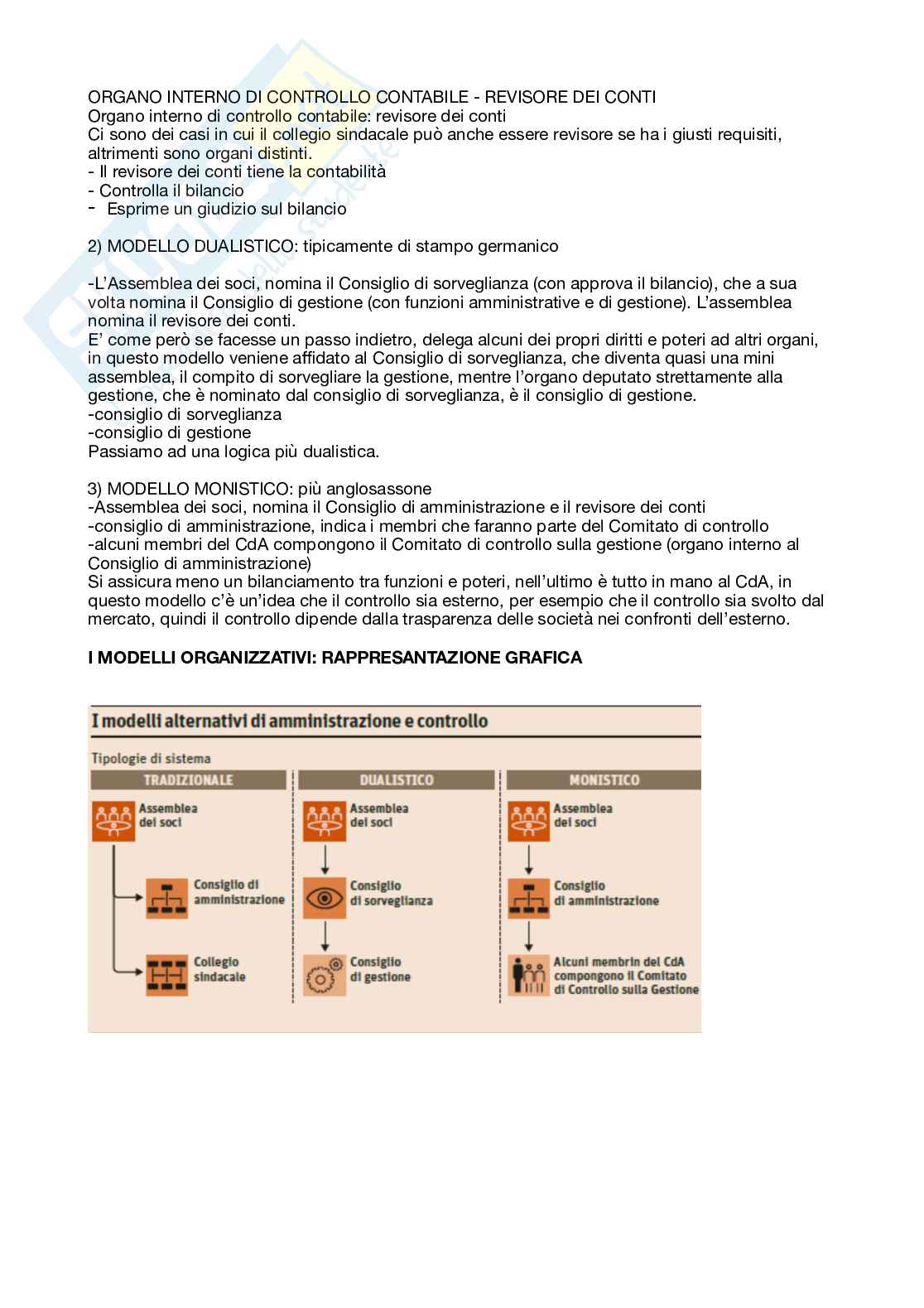 ORGANO INTERNO DI CONTROLLO CONTABILE - REVISORE DEI CONTI
Organo interno di controllo contabile: revisore dei conti
Ci sono dei casi in cui il collegio sindacale può anche essere revisore se ha i giusti requisiti, altrimenti sono organi distinti.
- Il revisore dei conti tiene la contabilità
- Controlla il bilancio
- Esprime un giudizio sul bilancio

2) MODELLO DUALISTICO: tipicamente di stampo germanico

-L'Assemblea dei soci, nomina il Consiglio di sorveglianza (con approva il bilancio), che a sua volta nomina il Consiglio di gestione (con funzioni amministrative e di gestione). L'assemblea nomina il revisore dei conti.
E' come però se facesse un passo indietro, delega alcuni dei propri diritti e poteri ad altri organi, in questo modello veniene affidato al Consiglio di sorveglianza, che diventa quasi una mini assemblea, il compito di sorvegliare la gestione, mentre l'organo deputato strettamente alla gestione, che è nominato dal consiglio di sorveglianza, è il consiglio di gestione.
-consiglio di sorveglianza
-consiglio di gestione
Passiamo ad una logica più dualistica.

3) MODELLO MONISTICO: più anglosassone
-Assemblea dei soci, nomina il Consiglio di amministrazione e il revisore dei conti
-consiglio di amministrazione, indica i membri che faranno parte del Comitato di controllo
-alcuni membri del CdA compongono il Comitato di controllo sulla gestione (organo interno al Consiglio di amministrazione)
Si assicura meno un bilanciamento tra funzioni e poteri, nell'ultimo è tutto in mano al CdA, in questo modello c'è un'idea che il controllo sia esterno, per esempio che il controllo sia svolto dal mercato, quindi il controllo dipende dalla trasparenza delle società nei confronti dell'esterno.

I MODELLI ORGANIZZATIVI: RAPPRESANTAZIONE GRAFICA

I modelli alternativi di amministrazione e controllo
Tipologie di sistema
TRADIZIONALE
Assemblea dei soci
Consiglio di amministrazione
Collegio sindacale
DUALISTICO
Assemblea dei soci
Consiglio di sorveglianza
Consiglio di gestione
MONISTICO
Assemblea dei soci
Consiglio di amministrazione
Alcuni membrin del CdA compongono il Comitato di Controllo sulla Gestione